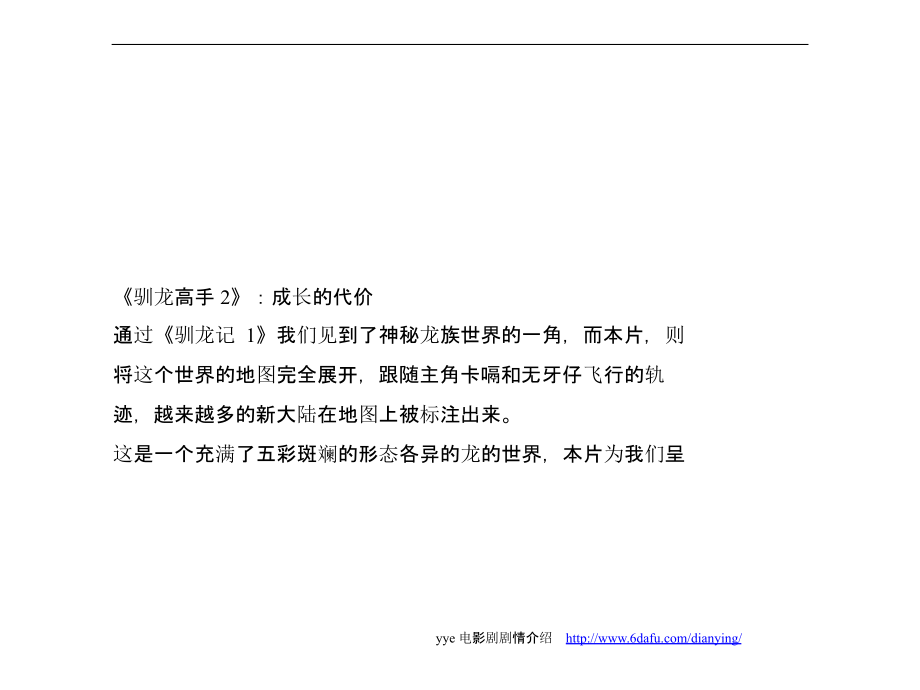 《驯龙高手 2》：成长的代价

通过《驯龙记 1》我们见到了神秘龙族世界的一角，而本片，则将这个世界的地图完全展开，跟随主角卡嗝和无牙仔飞行的轨迹，越来越多的新大陆在地图上被标注出来。

这是一个充满了五彩斑斓的形态各异的龙的世界，本片为我们呈

yye 电影剧剧情介绍 http://www.6dafu.com/dianying/